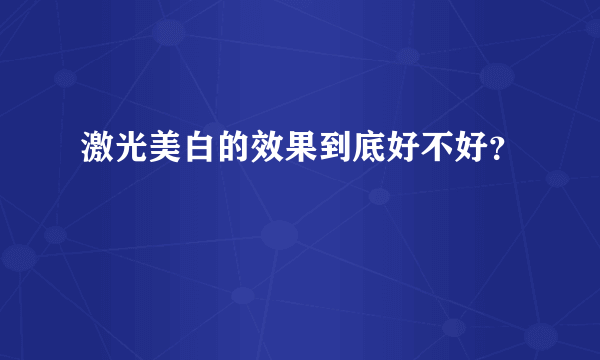 激光美白的效果到底好不好?